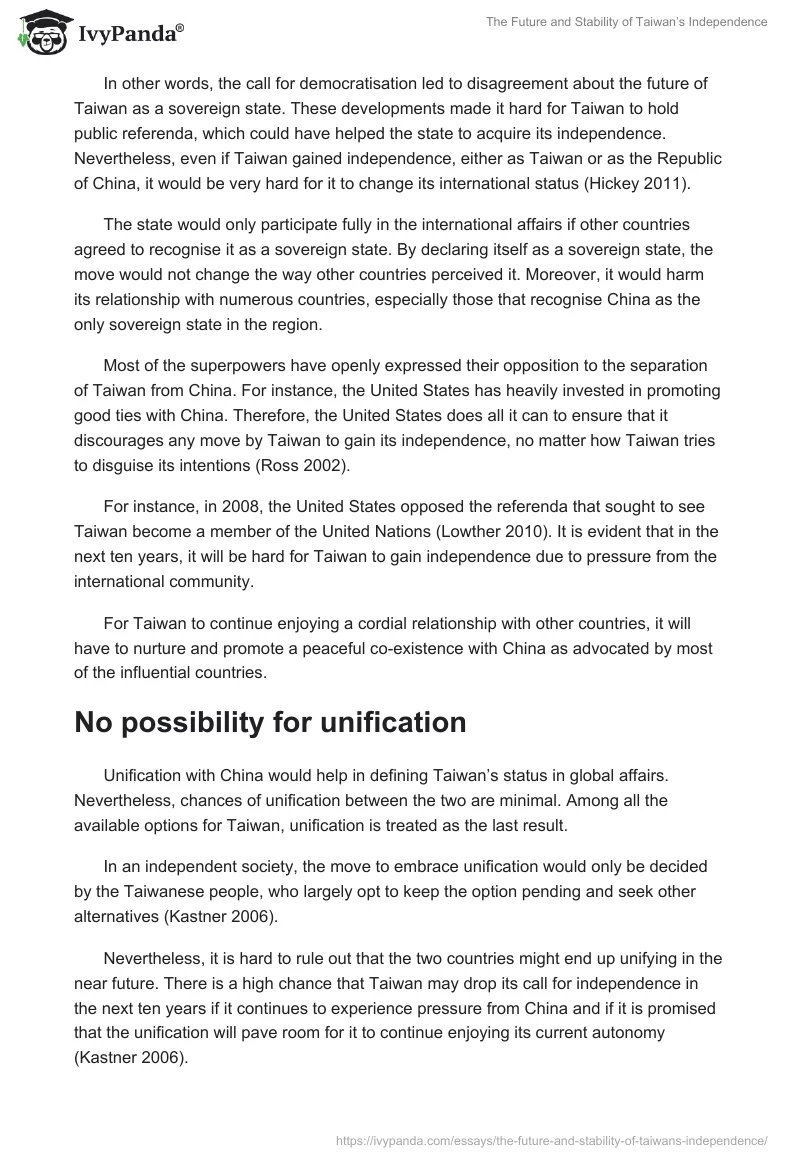 IvyPanda®

The Future and Stability of Taiwan's Independence

In other words, the call for democratisation led to disagreement about the future of Taiwan as a sovereign state. These developments made it hard for Taiwan to hold public referenda, which could have helped the state to acquire its independence. Nevertheless, even if Taiwan gained independence, either as Taiwan or as the Republic of China, it would be very hard for it to change its international status (Hickey 2011).

The state would only participate fully in the international affairs if other countries agreed to recognise it as a sovereign state. By declaring itself as a sovereign state, the move would not change the way other countries perceived it. Moreover, it would harm its relationship with numerous countries, especially those that recognise China as the only sovereign state in the region.

Most of the superpowers have openly expressed their opposition to the separation of Taiwan from China. For instance, the United States has heavily invested in promoting good ties with China. Therefore, the United States does all it can to ensure that it discourages any move by Taiwan to gain its independence, no matter how Taiwan tries to disguise its intentions (Ross 2002).

For instance, in 2008, the United States opposed the referenda that sought to see Taiwan become a member of the United Nations (Lowther 2010). It is evident that in the next ten years, it will be hard for Taiwan to gain independence due to pressure from the international community.

For Taiwan to continue enjoying a cordial relationship with other countries, it will have to nurture and promote a peaceful co-existence with China as advocated by most of the influential countries.

No possibility for unification

Unification with China would help in defining Taiwan's status in global affairs. Nevertheless, chances of unification between the two are minimal. Among all the available options for Taiwan, unification is treated as the last result.

In an independent society, the move to embrace unification would only be decided by the Taiwanese people, who largely opt to keep the option pending and seek other alternatives (Kastner 2006).

Nevertheless, it is hard to rule out that the two countries might end up unifying in the near future. There is a high chance that Taiwan may drop its call for independence in the next ten years if it continues to experience pressure from China and if it is promised that the unification will pave room for it to continue enjoying its current autonomy (Kastner 2006).

https://ivypanda.com/essays/the-future-and-stability-of-taiwans-independence/